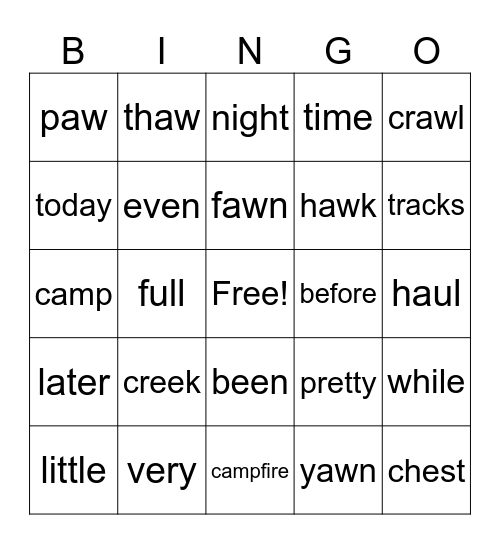 | B | I | N | G | O |
|---|---|---|---|---|
| paw | thaw | night | time | crawl |
| today | even | fawn | hawk | tracks |
| camp | full | Free! | before | haul |
| later | creek | been | pretty | while |
| little | very | campfire | yawn | chest |